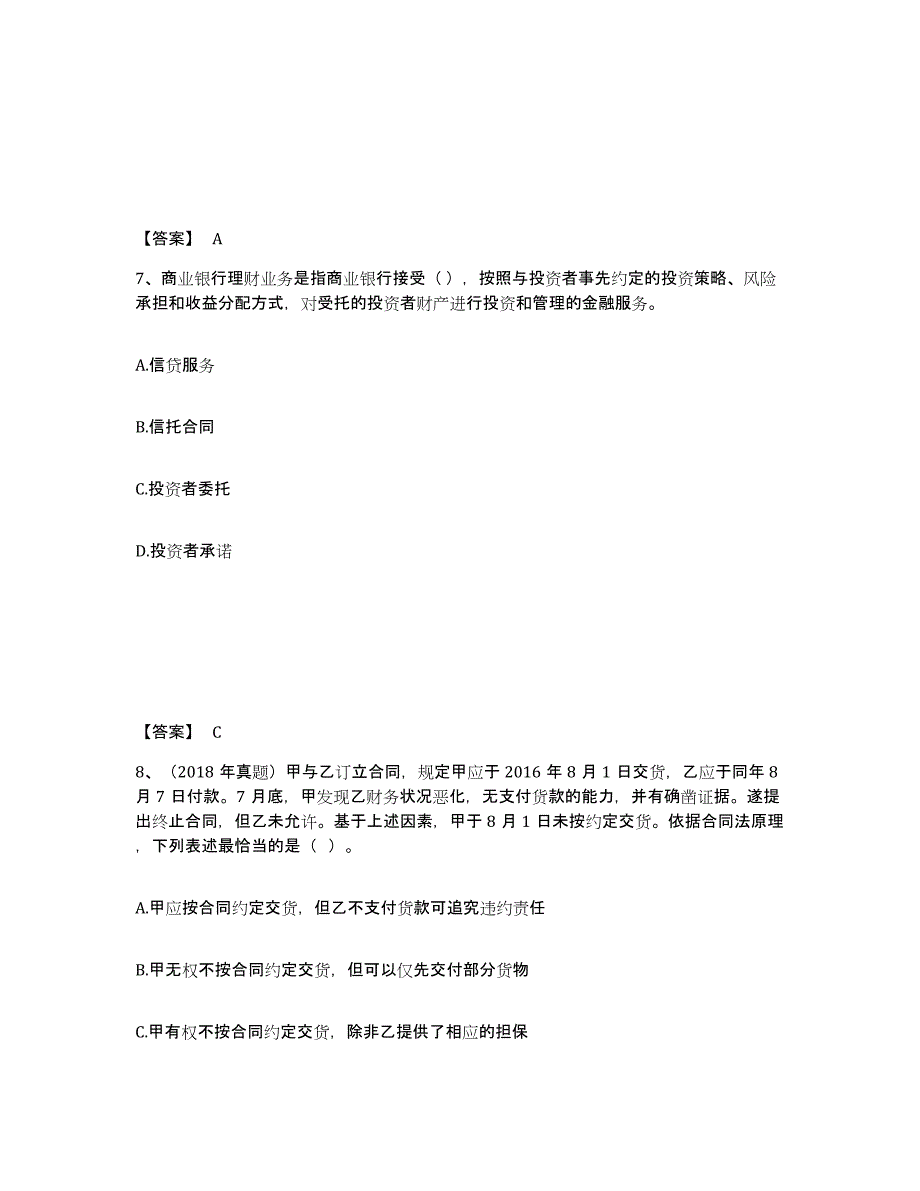 【答案】 A

7、商业银行理财业务是指商业银行接受（），按照与投资者事先约定的投资策略、风险承担和收益分配方式，对受托的投资者财产进行投资和管理的金融服务。

A.信贷服务

B.信托合同

C.投资者委托

D.投资者承诺

【答案】 C

8、（2018 年真题）甲与乙订立合同，规定甲应于 2016 年 8 月 1 日交货，乙应于同年 8 月 7 日付款。7 月底，甲发现乙财务状况恶化，无支付货款的能力，并有确凿证据。遂提出终止合同，但乙未允许。基于上述因素，甲于 8 月 1 日未按约定交货。依据合同法原理，下列表述最恰当的是（ ）。

A.甲应按合同约定交货，但乙不支付货款可追究违约责任

B.甲无权不按合同约定交货，但可以仅先交付部分货物

C.甲有权不按合同约定交货，除非乙提供了相应的担保